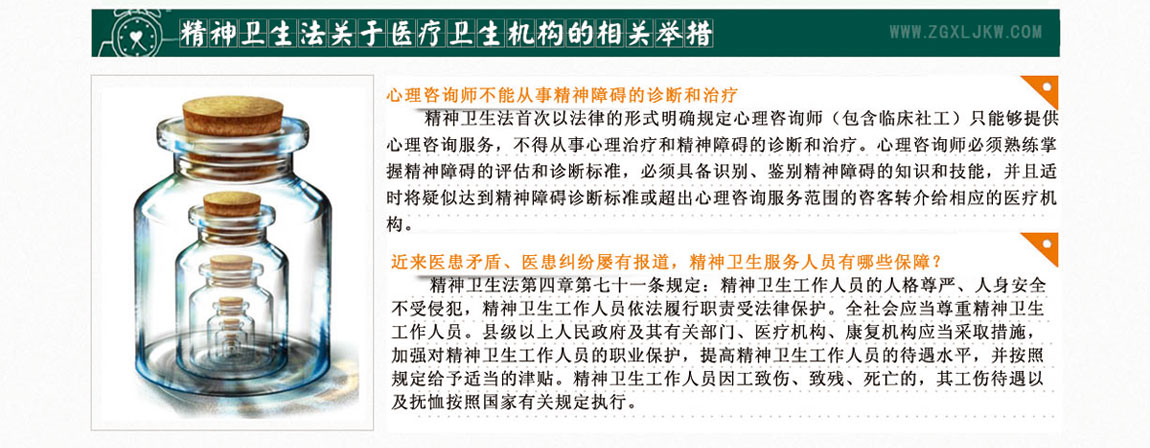 精神卫生法关于医疗卫生机构的相关举措

WWW.ZGXLJKW.COM

心理咨询师不能从事精神障碍的诊断和治疗

精神卫生法首次以法律的形式明确规定心理咨询师（包含临床社工）只能够提供心理咨询服务，不得从事心理治疗和精神障碍的诊断和治疗。心理咨询师必须熟练掌握精神障碍的评估和诊断标准，必须具备识别、鉴别精神障碍的知识和技能，并且适时将疑似达到精神障碍诊断标准或超出心理咨询服务范围的咨客转介给相应的医疗机构。

近来医患矛盾、医患纠纷屡有报道，精神卫生服务人员有哪些保障？

精神卫生法第四章第七十一条规定：精神卫生工作人员的人格尊严、人身安全不受侵犯，精神卫生工作人员依法履行职责受法律保护。全社会应当尊重精神卫生工作人员。县级以上人民政府及其有关部门、医疗机构、康复机构应当采取措施，加强对精神卫生工作人员的职业保护，提高精神卫生工作人员的待遇水平，并按照规定给予适当的津贴。精神卫生工作人员因工致伤、致残、死亡的，其工伤待遇以及抚恤按照国家有关规定执行。